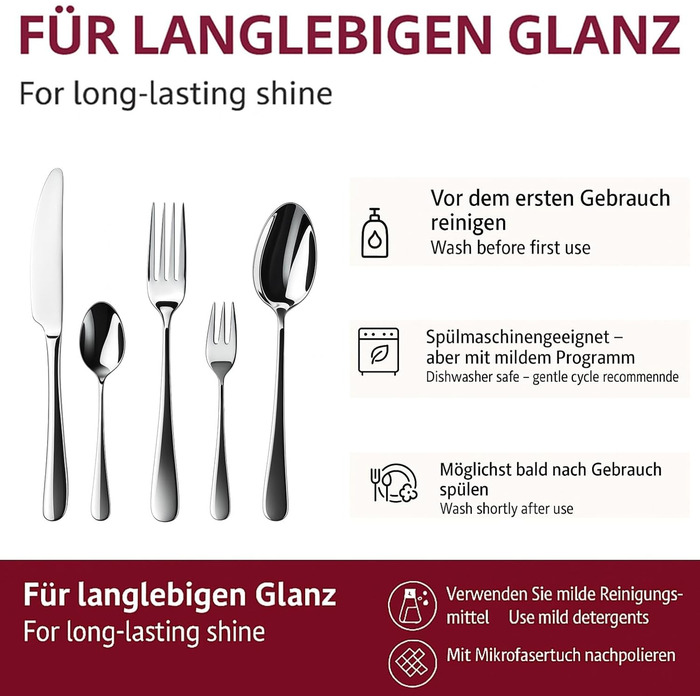 FÜR LANGLEBIGEN GLANZ
For long-lasting shine

Vor dem ersten Gebrauch reinigen
Wash before first use

Spülmaschinengeeignet – aber mit mildem Programm
Dishwasher safe – gentle cycle recommennde

Möglichst bald nach Gebrauch spülen
Wash shortly after use

Für langlebigen Glanz
For long-lasting shine

Verwenden Sie milde Reinigungsmittel Use mild detergents

Mit Mikrofasertuch nachpolieren